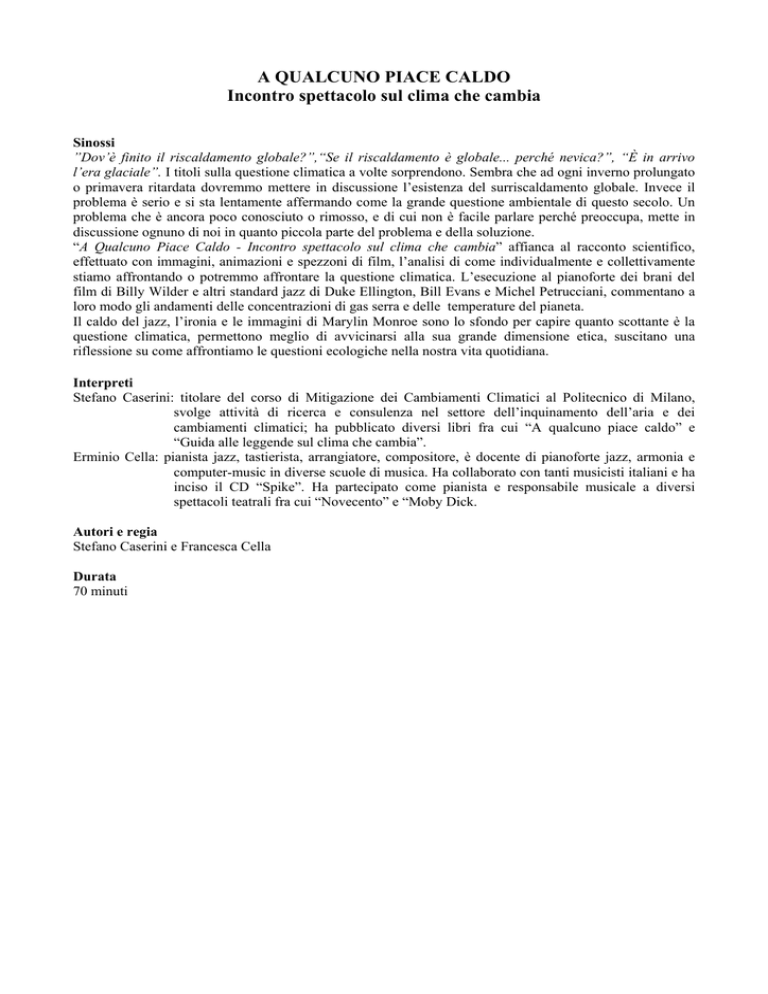 A QUALCUNO PIACE CALDO
Incontro spettacolo sul clima che cambia

Sinossi
"Dov'è finito il riscaldamento globale?","Se il riscaldamento è globale... perché nevica?", "È in arrivo l'era glaciale". I titoli sulla questione climatica a volte sorprendono. Sembra che ad ogni inverno prolungato o primavera ritardata dovremmo mettere in discussione l'esistenza del surriscaldamento globale. Invece il problema è serio e si sta lentamente affermando come la grande questione ambientale di questo secolo. Un problema che è ancora poco conosciuto o rimosso, e di cui non è facile parlare perché preoccupa, mette in discussione ognuno di noi in quanto piccola parte del problema e della soluzione.
"A Qualcuno Piace Caldo - Incontro spettacolo sul clima che cambia" affianca al racconto scientifico, effettuato con immagini, animazioni e spezzoni di film, l'analisi di come individualmente e collettivamente stiamo affrontando o potremmo affrontare la questione climatica. L'esecuzione al pianoforte dei brani del film di Billy Wilder e altri standard jazz di Duke Ellington, Bill Evans e Michel Petrucciani, commentano a loro modo gli andamenti delle concentrazioni di gas serra e delle temperature del pianeta.
Il caldo del jazz, l'ironia e le immagini di Marylin Monroe sono lo sfondo per capire quanto scottante è la questione climatica, permettono meglio di avvicinarsi alla sua grande dimensione etica, suscitano una riflessione su come affrontiamo le questioni ecologiche nella nostra vita quotidiana.

Interpreti
Stefano Caserini: titolare del corso di Mitigazione dei Cambiamenti Climatici al Politecnico di Milano, svolge attività di ricerca e consulenza nel settore dell'inquinamento dell'aria e dei cambiamenti climatici; ha pubblicato diversi libri fra cui "A qualcuno piace caldo" e "Guida alle leggende sul clima che cambia".
Erminio Cella: pianista jazz, tastierista, arrangiatore, compositore, è docente di pianoforte jazz, armonia e computer-music in diverse scuole di musica. Ha collaborato con tanti musicisti italiani e ha inciso il CD "Spike". Ha partecipato come pianista e responsabile musicale a diversi spettacoli teatrali fra cui "Novecento" e "Moby Dick.

Autori e regia
Stefano Caserini e Francesca Cella

Durata
70 minuti